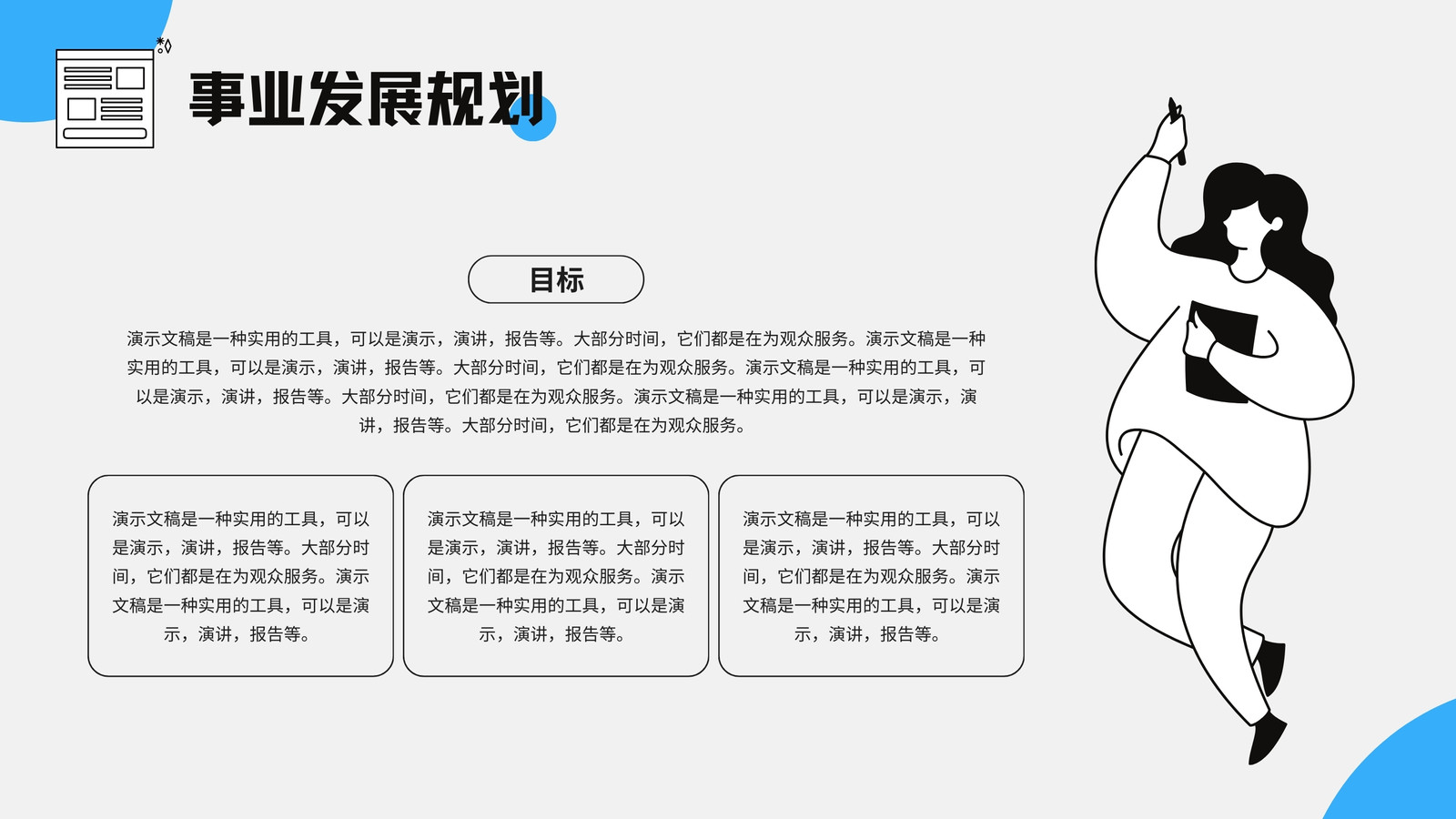 事业发展规划

目标

演示文稿是一种实用的工具，可以是演示，演讲，报告等。大部分时间，它们都是在为观众服务。演示文稿是一种实用的工具，可以是演示，演讲，报告等。大部分时间，它们都是在为观众服务。演示文稿是一种实用的工具，可以是演示，演讲，报告等。大部分时间，它们都是在为观众服务。演示文稿是一种实用的工具，可以是演示，演讲，报告等。大部分时间，它们都是在为观众服务。

演示文稿是一种实用的工具，可以是演示，演讲，报告等。大部分时间，它们都是在为观众服务。演示文稿是一种实用的工具，可以是演示，演讲，报告等。

演示文稿是一种实用的工具，可以是演示，演讲，报告等。大部分时间，它们都是在为观众服务。演示文稿是一种实用的工具，可以是演示，演讲，报告等。

演示文稿是一种实用的工具，可以是演示，演讲，报告等。大部分时间，它们都是在为观众服务。演示文稿是一种实用的工具，可以是演示，演讲，报告等。